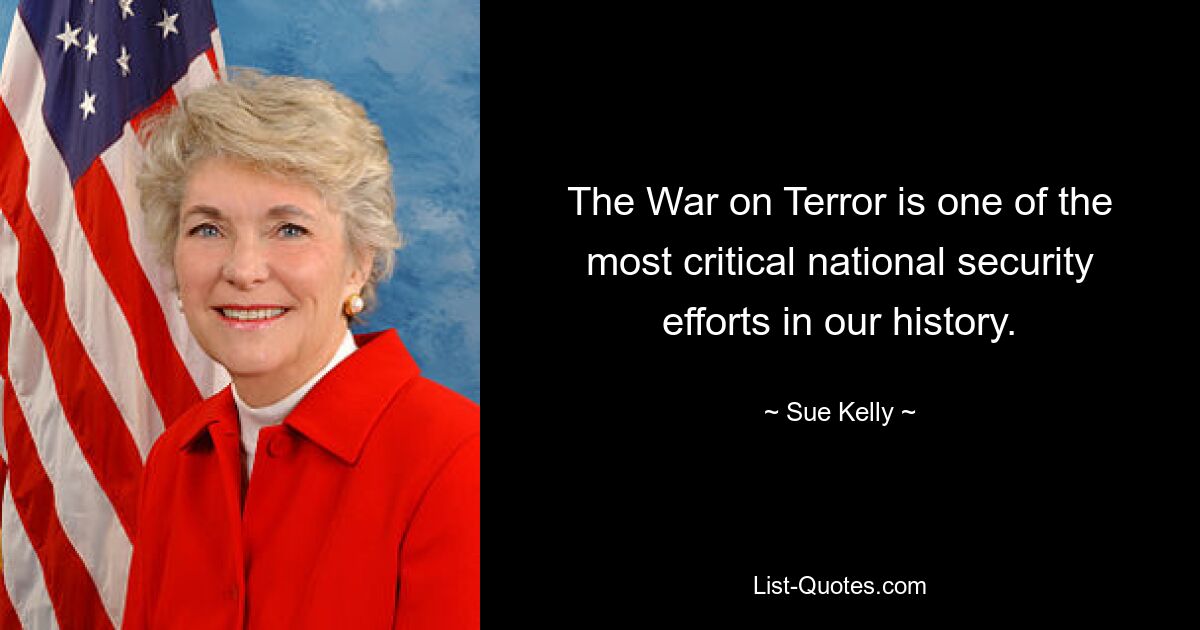 The War on Terror is one of the most critical national security efforts in our history.

~ Sue Kelly ~

List-Quotes.com